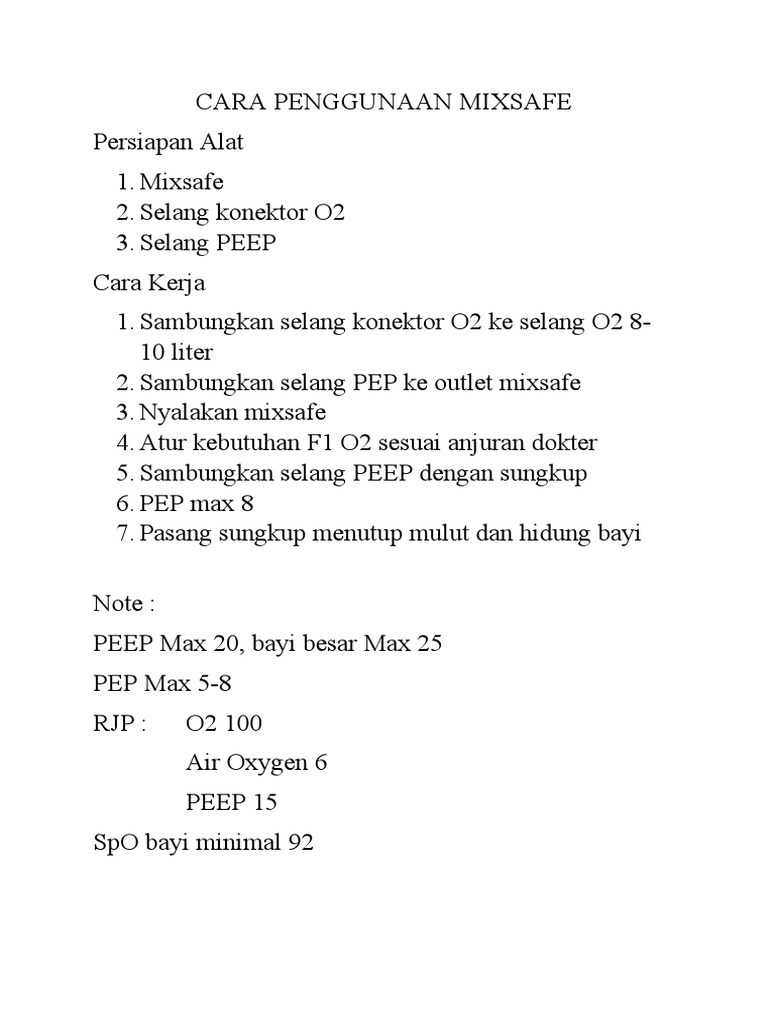 CARA PENGGUNAAN MIXSAFE

Persiapan Alat

1. Mixsafe
2. Selang konektor O2
3. Selang PEEP

Cara Kerja

1. Sambungkan selang konektor O2 ke selang O2 8-10 liter
2. Sambungkan selang PEP ke outlet mixsafe
3. Nyalakan mixsafe
4. Atur kebutuhan F1 O2 sesuai anjuran dokter
5. Sambungkan selang PEEP dengan sungkup
6. PEP max 8
7. Pasang sungkup menutup mulut dan hidung bayi

Note :

PEEP Max 20, bayi besar Max 25

PEP Max 5-8

RJP : O2 100

Air Oxygen 6

PEEP 15

SpO bayi minimal 92